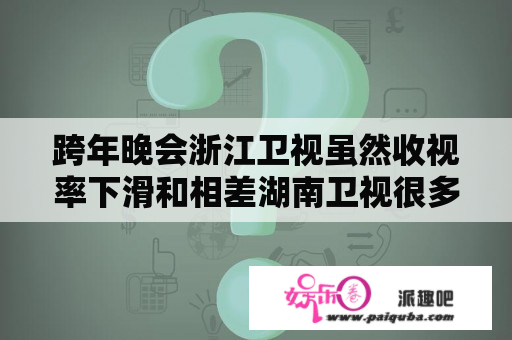 跨年晚会浙江卫视虽然收视率下滑和相差湖南卫视很多

娱乐圈

派趣吧

www.paiquba.com